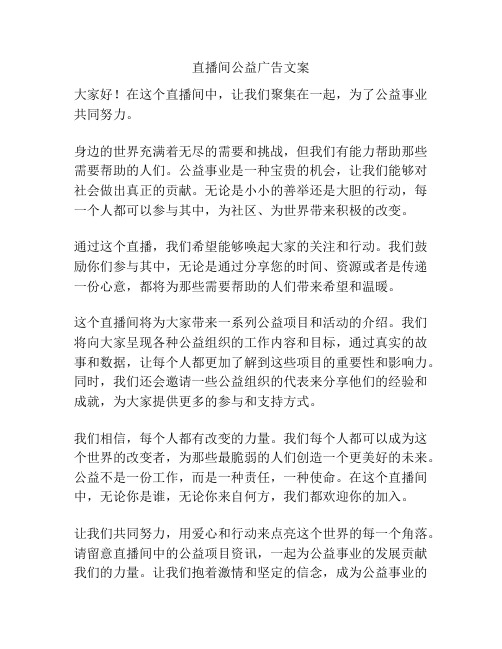 直播间公益广告文案

大家好！在这个直播间中，让我们聚集在一起，为了公益事业共同努力。

身边的世界充满着无尽的需要和挑战，但我们有能力帮助那些需要帮助的人们。公益事业是一种宝贵的机会，让我们能够对社会做出真正的贡献。无论是小小的善举还是大胆的行动，每一个人都可以参与其中，为社区、为世界带来积极的改变。

通过这个直播，我们希望能够唤起大家的关注和行动。我们鼓励你们参与其中，无论是通过分享您的时间、资源或者是传递一份心意，都将为那些需要帮助的人们带来希望和温暖。

这个直播间将为大家带来一系列公益项目和活动的介绍。我们将向大家呈现各种公益组织的工作内容和目标，通过真实的故事和数据，让每个人都更加了解到这些项目的重要性和影响力。同时，我们还会邀请一些公益组织的代表来分享他们的经验和成就，为大家提供更多的参与和支持方式。

我们相信，每个人都有改变的力量。我们每个人都可以成为这个世界的改变者，为那些最脆弱的人们创造一个更美好的未来。公益不是一份工作，而是一种责任，一种使命。在这个直播间中，无论你是谁，无论你来自何方，我们都欢迎你的加入。

让我们共同努力，用爱心和行动来点亮这个世界的每一个角落。请留意直播间中的公益项目资讯，一起为公益事业的发展贡献我们的力量。让我们抱着激情和坚定的信念，成为公益事业的